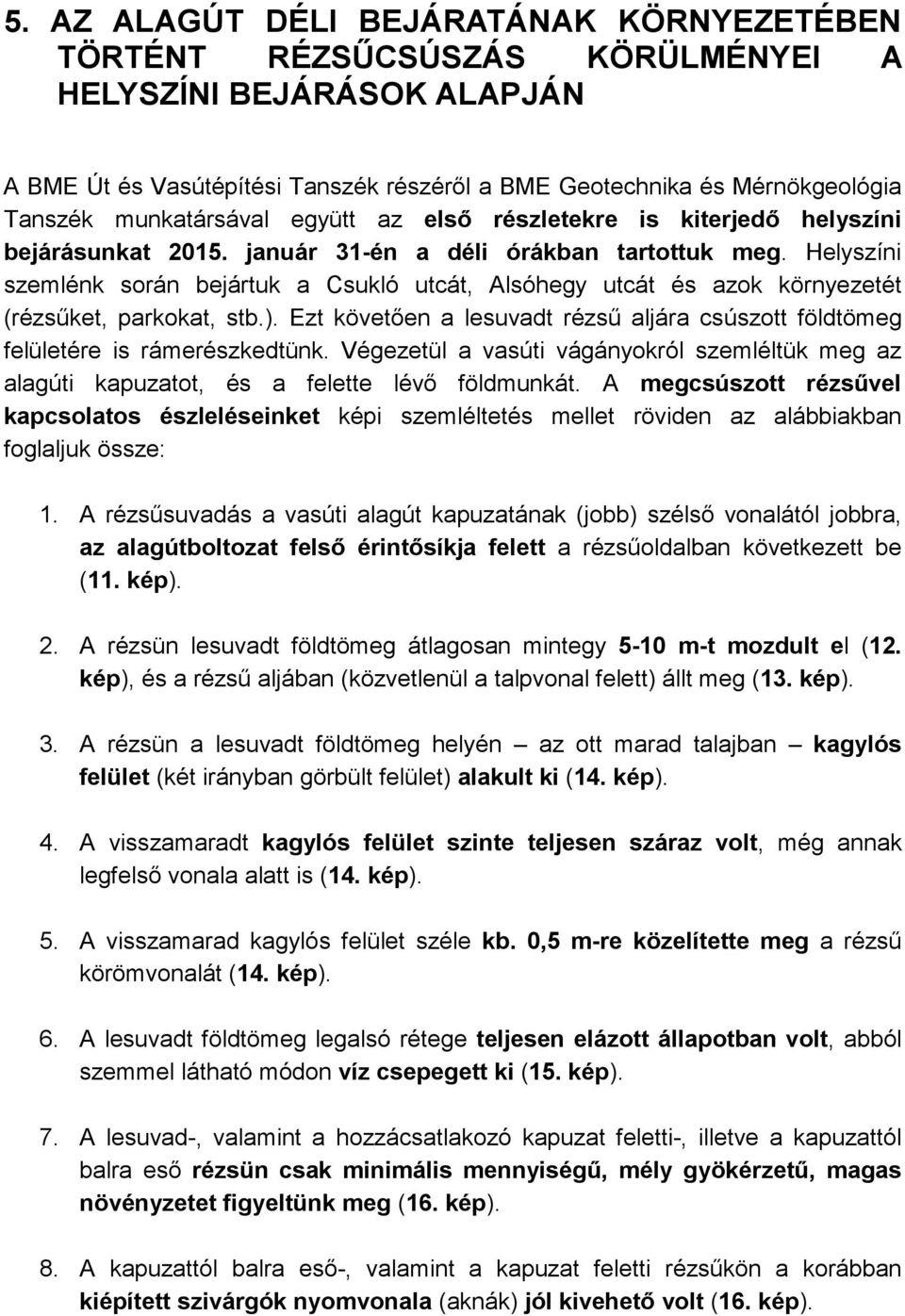 5. AZ ALAGÚT DÉLI BEJÁRATÁNAK KÖRNYEZETÉBEN TÖRTÉNT RÉZSŰCSÚSZÁS KÖRÜLMÉNYEI A HELYSZÍNI BEJÁRÁSOK ALAPJÁN

A BME Út és Vasútépítési Tanszék részéről a BME Geotechnika és Mérnökgeológia Tanszék munkatársával együtt az első részletekre is kiterjedő helyszíni bejárásunkat 2015. január 31-én a déli órákban tartottuk meg. Helyszíni szemlénk során bejártuk a Csukló utcát, Alsóhegy utcát és azok környezetét (rézsűket, parkokat, stb.). Ezt követően a lesuvadt rézsű aljára csúszott földtömeg felületére is rámerészkedtünk. Végezetül a vasúti vágányokról szemléltük meg az alagúti kapuzatot, és a felette lévő földmunkát. A megcsúszott rézsűvel kapcsolatos észleléseinket képi szemléltetés mellet röviden az alábbiakban foglaljuk össze:

1. A rézsűsuvadás a vasúti alagút kapuzatának (jobb) szélső vonalától jobbra, az alagútboltozat felső érintősíkja felett a rézsűoldalban következett be (11. kép).

2. A rézsün lesuvadt földtömeg átlagosan mintegy 5-10 m-t mozdult el (12. kép), és a rézsű aljában (közvetlenül a talpvonal felett) állt meg (13. kép).

3. A rézsün a lesuvadt földtömeg helyén az ott marad talajban – kagylós felület (két irányban görbült felület) alakult ki (14. kép).

4. A visszamaradt kagylós felület szinte teljesen száraz volt, még annak legfelső vonala alatt is (14. kép).

5. A visszamarad kagylós felület széle kb. 0,5 m-re közelítette meg a rézsű körömvonalát (14. kép).

6. A lesuvadt földtömeg legalsó rétege teljesen elázott állapotban volt, abból szemmel látható módon víz csepegett ki (15. kép).

7. A lesuvad-, valamint a hozzácsatlakozó kapuzat feletti-, illetve a kapuzattól balra eső rézsün csak minimális mennyiségű, mély gyökérzetű, magas növényzetet figyeltünk meg (16. kép).

8. A kapuzattól balra eső-, valamint a kapuzat feletti rézsűkön a korábban kiépített szivárgók nyomvonala (aknák) jól kivehető volt (16. kép).